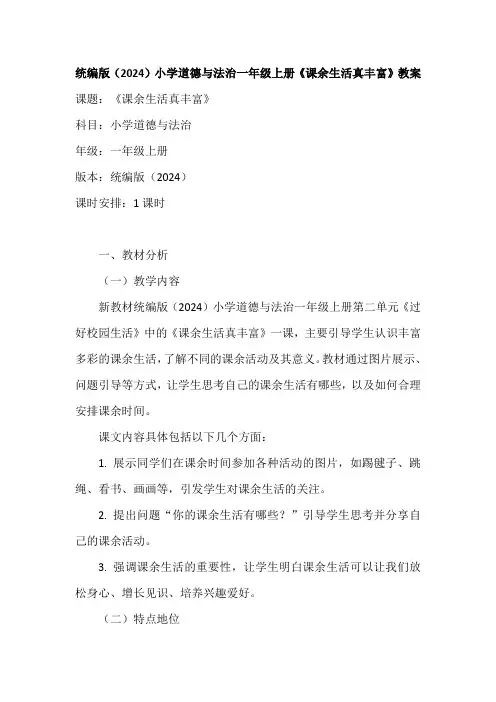 统编版（2024）小学道德与法治一年级上册《课余生活真丰富》教案

课题：《课余生活真丰富》

科目：小学道德与法治

年级：一年级上册

版本：统编版（2024）

课时安排：1 课时

一、教材分析

（一）教学内容

新教材统编版（2024）小学道德与法治一年级上册第二单元《过好校园生活》中的《课余生活真丰富》一课，主要引导学生认识丰富多彩的课余生活，了解不同的课余活动及其意义。教材通过图片展示、问题引导等方式，让学生思考自己的课余生活有哪些，以及如何合理安排课余时间。

课文内容具体包括以下几个方面：

1. 展示同学们在课余时间参加各种活动的图片，如踢毽子、跳绳、看书、画画等，引发学生对课余生活的关注。

2. 提出问题“你的课余生活有哪些？”引导学生思考并分享自己的课余活动。

3. 强调课余生活的重要性，让学生明白课余生活可以让我们放松身心、增长见识、培养兴趣爱好。

（二）特点地位